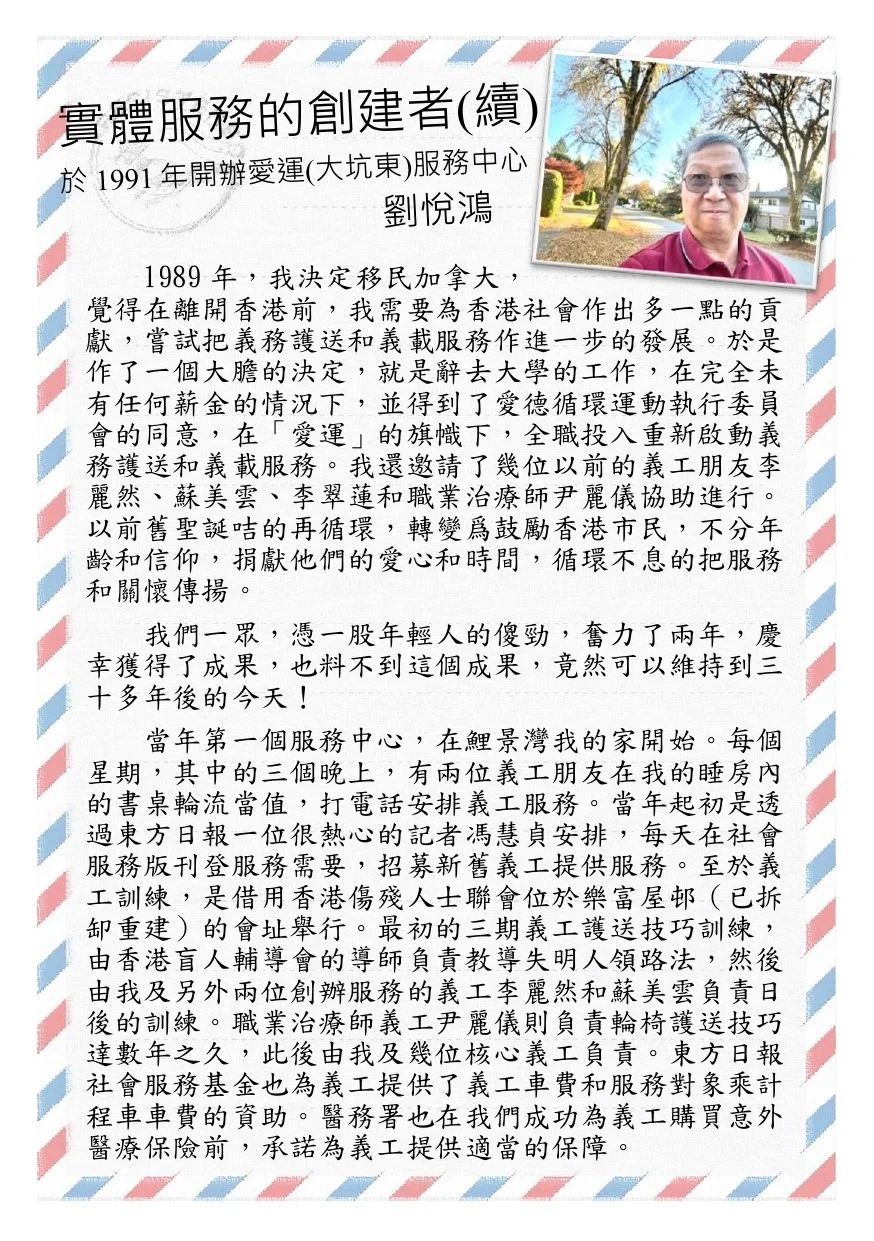 實體服務的創建者(續)
於 1991 年開辦愛運(大坑東)服務中心
劉悅鴻

1989 年，我決定移民加拿大，覺得在離開香港前，我需要為香港社會作出多一點的貢獻，嘗試把義務護送和義載服務作進一步的發展。於是作了一個大膽的決定，就是辭去大學的工作，在完全未有任何薪金的情況下，並得到了愛德循環運動執行委員會的同意，在「愛運」的旗幟下，全職投入重新啟動義務護送和義載服務。我還邀請了幾位以前的義工朋友李麗然、蘇美雲、李翠蓮和職業治療師尹麗儀協助進行。以前舊聖誕咭的再循環，轉變爲鼓勵香港市民，不分年齡和信仰，捐獻他們的愛心和時間，循環不息的把服務和關懷傳揚。

我們一眾，憑一股年輕人的傻勁，奮力了兩年，慶幸獲得了成果，也料不到這個成果，竟然可以維持到三十多年後的今天！

當年第一個服務中心，在鯉景灣我的家開始。每個星期，其中的三個晚上，有兩位義工朋友在我的睡房內的書桌輪流當值，打電話安排義工服務。當年起初是透過東方日報一位很熱心的記者馮慧貞安排，每天在社會服務版刊登服務需要，招募新舊義工提供服務。至於義工訓練，是借用香港傷殘人士聯會位於樂富屋邨（已拆卸重建）的會址舉行。最初的三期義工護送技巧訓練，由香港盲人輔導會的導師負責教導失明人領路法，然後由我及另外兩位創辦服務的義工李麗然和蘇美雲負責日後的訓練。職業治療師義工尹麗儀則負責輪椅護送技巧達數年之久，此後由我及幾位核心義工負責。東方日報社會服務基金也為義工提供了義工車費和服務對象乘計程車車費的資助。醫務署也在我們成功為義工購買意外醫療保險前，承諾為義工提供適當的保障。